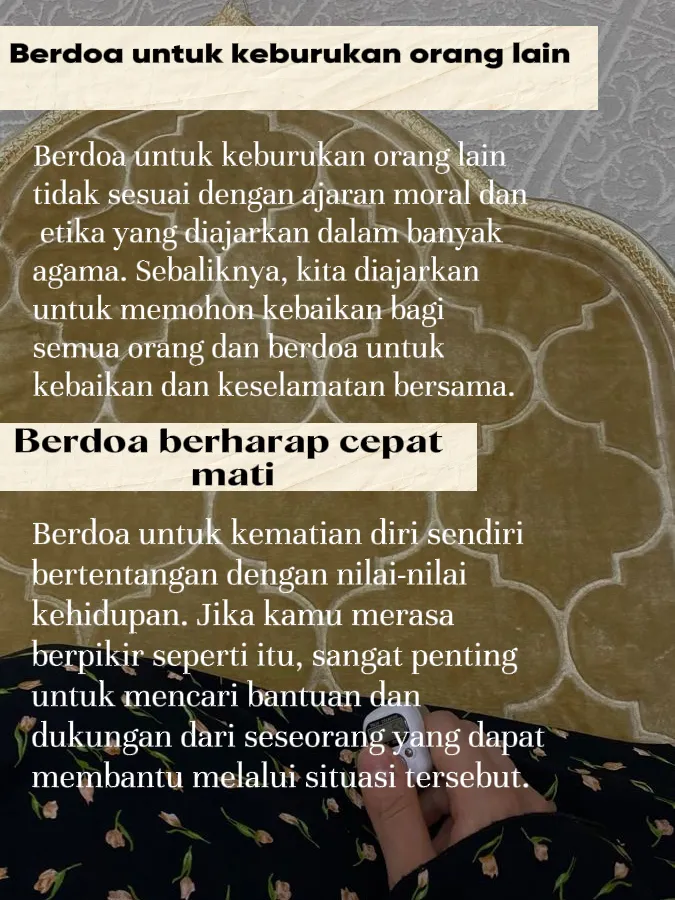 Berdoa untuk keburukan orang lain

Berdoa untuk keburukan orang lain tidak sesuai dengan ajaran moral dan etika yang diajarkan dalam banyak agama. Sebaliknya, kita diajarkan untuk memohon kebaikan bagi semua orang dan berdoa untuk kebaikan dan keselamatan bersama.

Berdoa berharap cepat mati

Berdoa untuk kematian diri sendiri bertentangan dengan nilai-nilai kehidupan. Jika kamu merasa berpikir seperti itu, sangat penting untuk mencari bantuan dan dukungan dari seseorang yang dapat membantu melalui situasi tersebut.